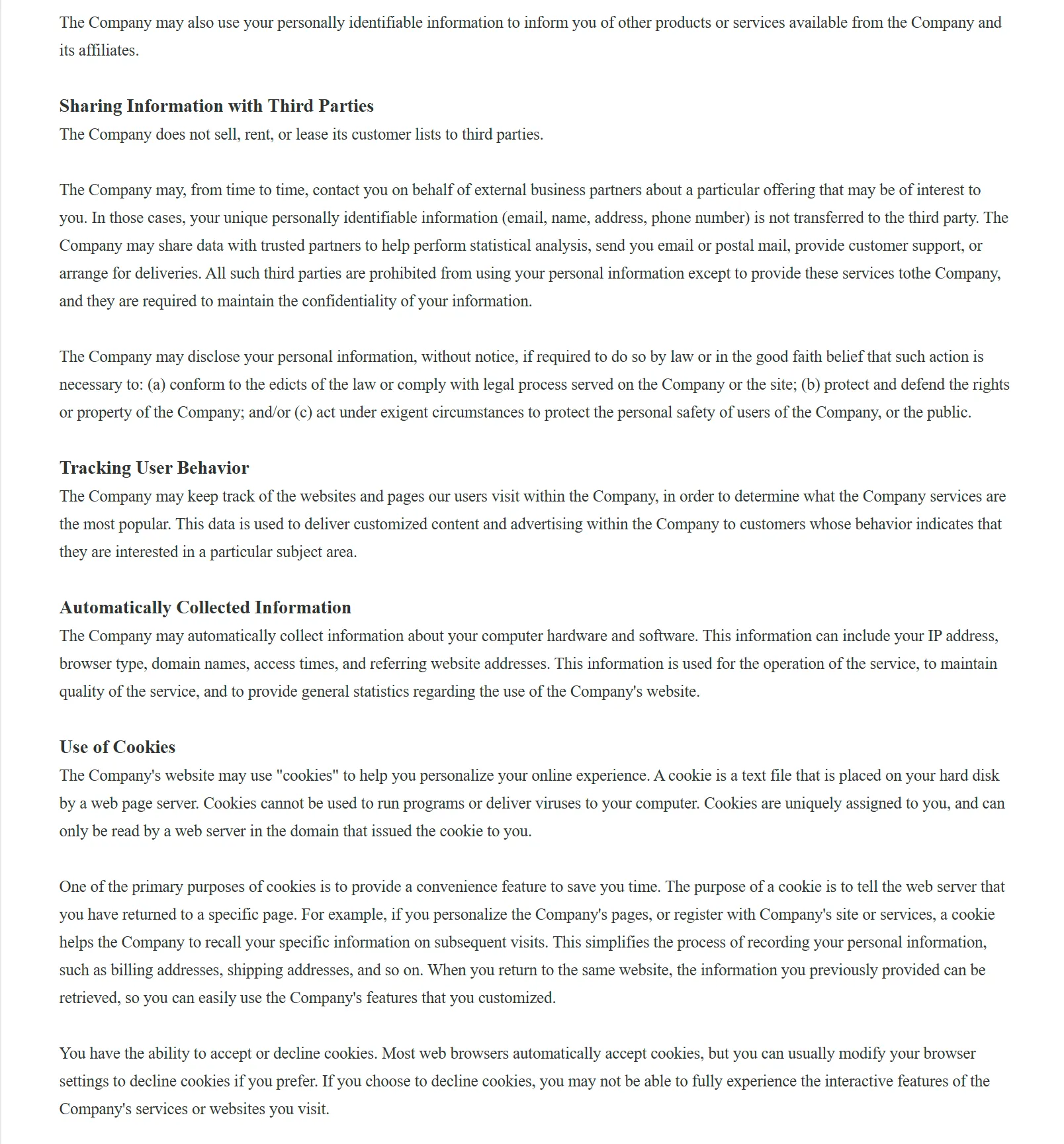 The Company may also use your personally identifiable information to inform you of other products or services available from the Company and its affiliates.

Sharing Information with Third Parties
The Company does not sell, rent, or lease its customer lists to third parties.

The Company may, from time to time, contact you on behalf of external business partners about a particular offering that may be of interest to you. In those cases, your unique personally identifiable information (email, name, address, phone number) is not transferred to the third party. The Company may share data with trusted partners to help perform statistical analysis, send you email or postal mail, provide customer support, or arrange for deliveries. All such third parties are prohibited from using your personal information except to provide these services tothe Company, and they are required to maintain the confidentiality of your information.

The Company may disclose your personal information, without notice, if required to do so by law or in the good faith belief that such action is necessary to: (a) conform to the edicts of the law or comply with legal process served on the Company or the site; (b) protect and defend the rights or property of the Company; and/or (c) act under exigent circumstances to protect the personal safety of users of the Company, or the public.

Tracking User Behavior
The Company may keep track of the websites and pages our users visit within the Company, in order to determine what the Company services are the most popular. This data is used to deliver customized content and advertising within the Company to customers whose behavior indicates that they are interested in a particular subject area.

Automatically Collected Information
The Company may automatically collect information about your computer hardware and software. This information can include your IP address, browser type, domain names, access times, and referring website addresses. This information is used for the operation of the service, to maintain quality of the service, and to provide general statistics regarding the use of the Company's website.

Use of Cookies
The Company's website may use "cookies" to help you personalize your online experience. A cookie is a text file that is placed on your hard disk by a web page server. Cookies cannot be used to run programs or deliver viruses to your computer. Cookies are uniquely assigned to you, and can only be read by a web server in the domain that issued the cookie to you.

One of the primary purposes of cookies is to provide a convenience feature to save you time. The purpose of a cookie is to tell the web server that you have returned to a specific page. For example, if you personalize the Company's pages, or register with Company's site or services, a cookie helps the Company to recall your specific information on subsequent visits. This simplifies the process of recording your personal information, such as billing addresses, shipping addresses, and so on. When you return to the same website, the information you previously provided can be retrieved, so you can easily use the Company's features that you customized.

You have the ability to accept or decline cookies. Most web browsers automatically accept cookies, but you can usually modify your browser settings to decline cookies if you prefer. If you choose to decline cookies, you may not be able to fully experience the interactive features of the Company's services or websites you visit.